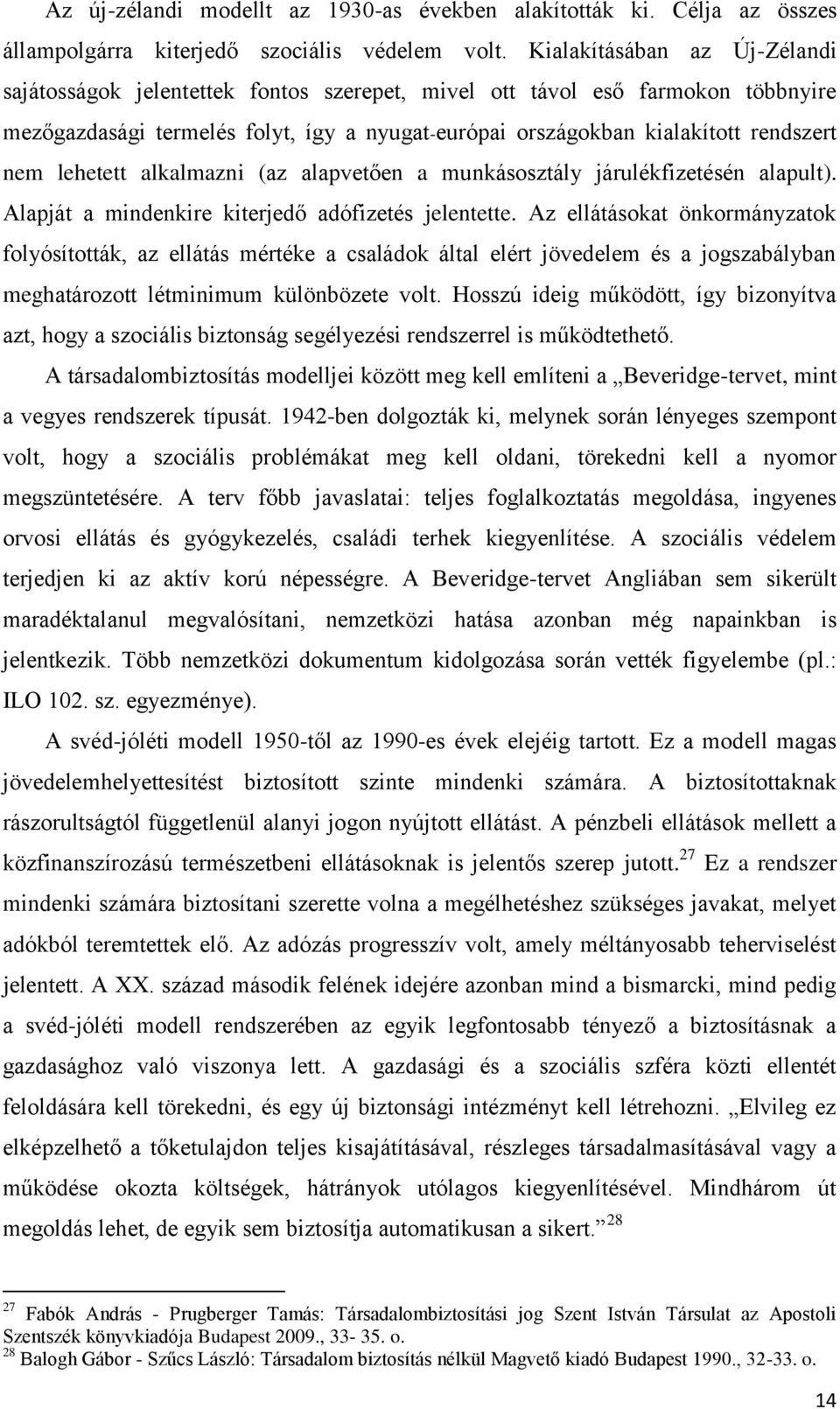 Az új-zélandi modellt az 1930-as években alakították ki. Célja az összes állampolgárra kiterjedő szociális védelem volt. Kialakításában az Új-Zélandi sajátosságok jelentettek fontos szerepet, mivel ott távol eső farmokon többnyire mezőgazdasági termelés folyt, így a nyugat-európai országokban kialakított rendszert nem lehetett alkalmazni (az alapvetően a munkásosztály járulékfizetésén alapult). Alapját a mindenkire kiterjedő adófizetés jelentette. Az ellátásokat önkormányzatok folyósították, az ellátás mértéke a családok által elért jövedelem és a jogszabályban meghatározott létminimum különbözete volt. Hosszú ideig működött, így bizonyítva azt, hogy a szociális biztonság segélyezési rendszerrel is működtethető.

A társadalombiztosítás modelljei között meg kell említeni a „Beveridge-tervet, mint a vegyes rendszerek típusát. 1942-ben dolgozták ki, melynek során lényeges szempont volt, hogy a szociális problémákat meg kell oldani, törekedni kell a nyomor megszüntetésére. A terv főbb javaslatai: teljes foglalkoztatás megoldása, ingyenes orvosi ellátás és gyógykezelés, családi terhek kiegyenlítése. A szociális védelem terjedjen ki az aktív korú népességre. A Beveridge-tervet Angliában sem sikerült maradéktalanul megvalósítani, nemzetközi hatása azonban még napainkban is jelentkezik. Több nemzetközi dokumentum kidolgozása során vették figyelembe (pl.: ILO 102. sz. egyezménye).

A svéd-jóléti modell 1950-től az 1990-es évek elejéig tartott. Ez a modell magas jövedelemhelyettesítést biztosított szinte mindenki számára. A biztosítottaknak rászorultságtól függetlenül alanyi jogon nyújtott ellátást. A pénzbeli ellátások mellett a közfinanszírozású természetbeni ellátásoknak is jelentős szerep jutott.$^{27}$ Ez a rendszer mindenki számára biztosítani szerette volna a megélhetéshez szükséges javakat, melyet adókból teremtettek elő. Az adózás progresszív volt, amely méltányosabb teherviselést jelentett. A XX. század második felének idejére azonban mind a bismarcki, mind pedig a svéd-jóléti modell rendszerében az egyik legfontosabb tényező a biztosításnak a gazdasághoz való viszonya lett. A gazdasági és a szociális szféra közti ellentét feloldására kell törekedni, és egy új biztonsági intézményt kell létrehozni. „Elvileg ez elképzelhető a tőketulajdon teljes kisajátításával, részleges társadalmasításával vagy a működése okozta költségek, hátrányok utólagos kiegyenlítésével. Mindhárom út megoldás lehet, de egyik sem biztosítja automatikusan a sikert.”$^{28}$

$^{27}$ Fabók András - Prugberger Tamás: Társadalombiztosítási jog Szent István Társulat az Apostoli Szentszék könyvkiadója Budapest 2009., 33- 35. o.
$^{28}$ Balogh Gábor - Szűcs László: Társadalom biztosítás nélkül Magvető kiadó Budapest 1990., 32-33. o.

14